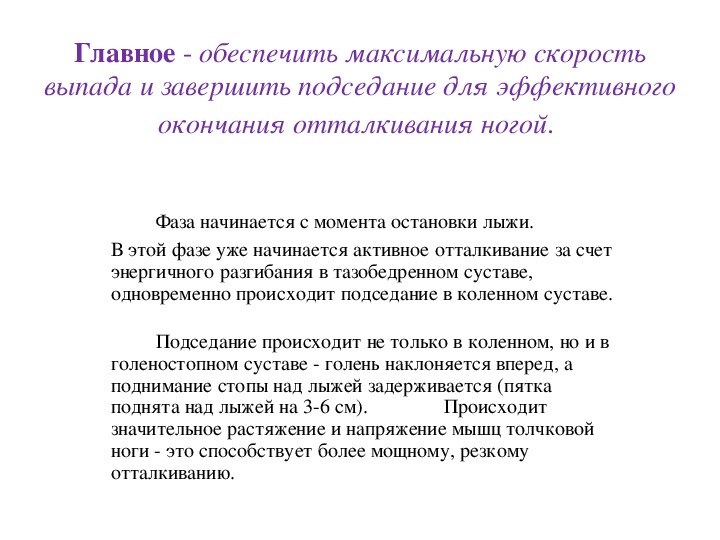 Главное - обеспечить максимальную скорость выпада и завершить подседание для эффективного окончания отталкивания ногой.

Фаза начинается с момента остановки лыжи.

В этой фазе уже начинается активное отталкивание за счет энергичного разгибания в тазобедренном суставе, одновременно происходит подседание в коленном суставе.

Подседание происходит не только в коленном, но и в голеностопном суставе - голень наклоняется вперед, а поднимание стопы над лыжей задерживается (пятка поднята над лыжей на 3-6 см). Происходит значительное растяжение и напряжение мышц толчковой ноги - это способствует более мощному, резкому отталкиванию.